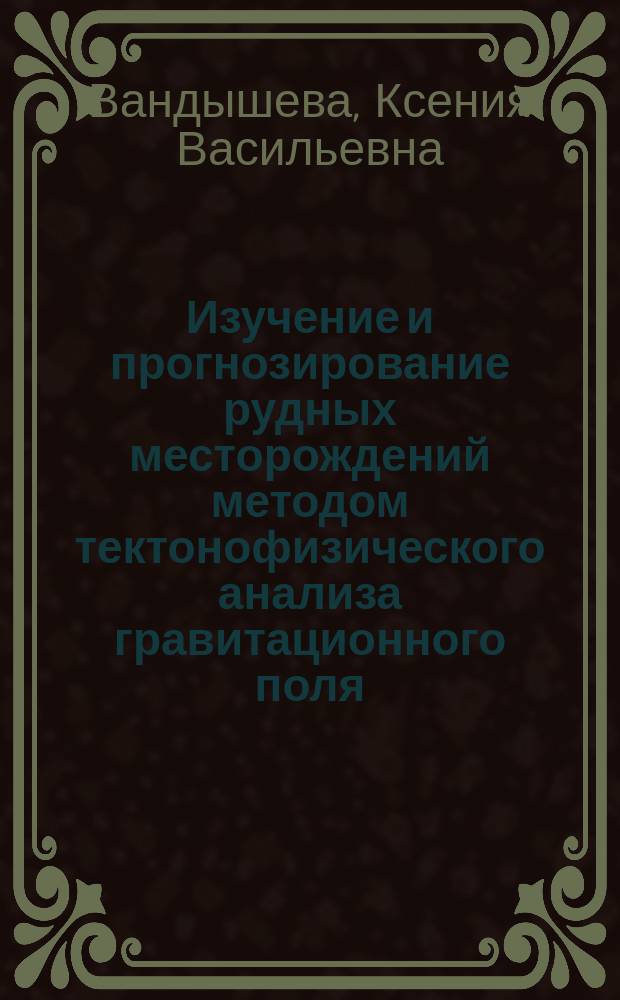 Вандышева, Ксения Васильевна

Изучение и прогнозирование рудных месторождений методом тектонофизического анализа гравитационного поля